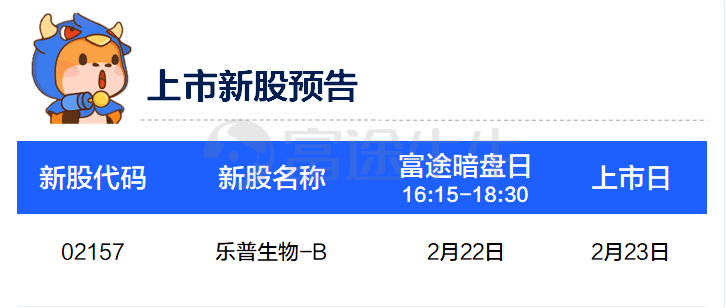 上市新股预告

富途牛牛

| 新股代码 | 新股名称 | 富途暗盘日 16:15-18:30 | 上市日 |
|---|---|---|---|
| 02157 | 乐普生物-B | 2月22日 | 2月23日 |